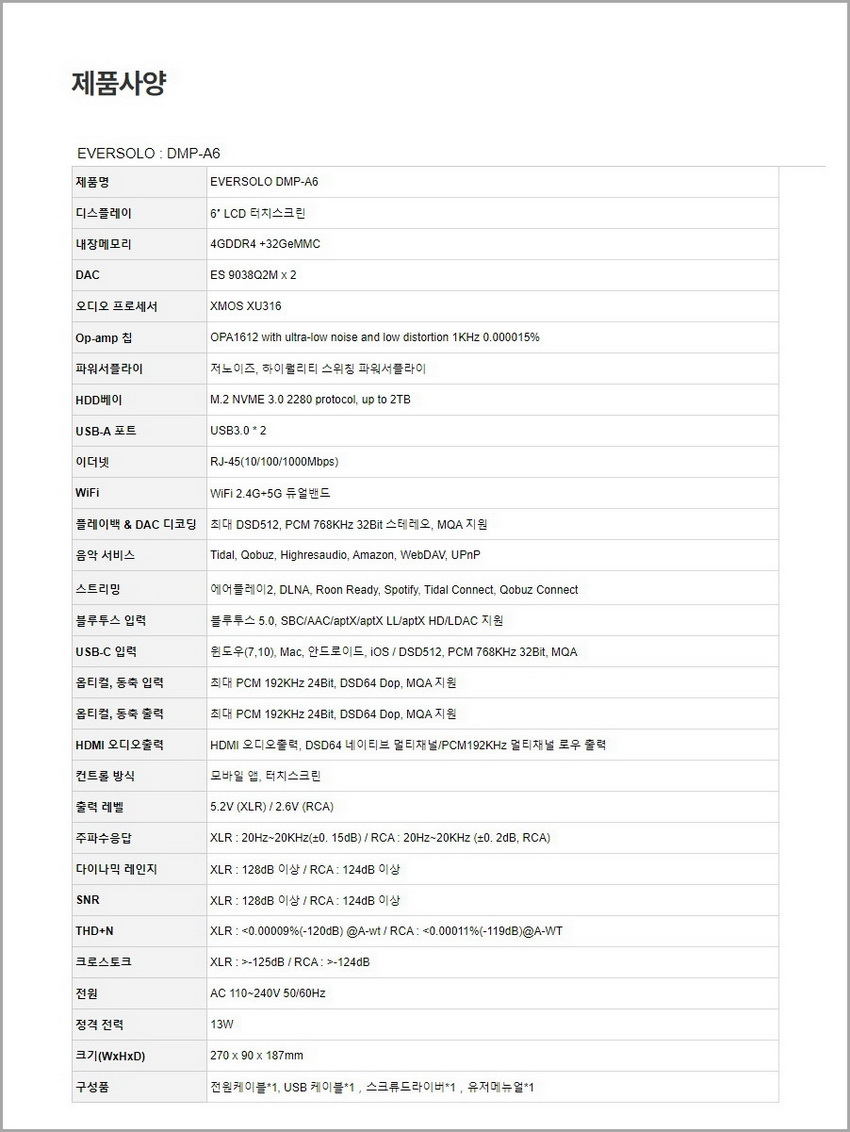 제품사양

EVERSOLO : DMP-A6

| 제품명 | EVERSOLO DMP-A6 |
|---|---|
| 디스플레이 | 6" LCD 터치스크린 |
| 내장메모리 | 4GDDR4 +32GeMMC |
| DAC | ES 9038Q2M x 2 |
| 오디오 프로세서 | XMOS XU316 |
| Op-amp 칩 | OPA1612 with ultra-low noise and low distortion 1KHz 0.000015% |
| 파워서플라이 | 저노이즈, 하이퀄리티 스위칭 파워서플라이 |
| HDD베이 | M.2 NVME 3.0 2280 protocol, up to 2TB |
| USB-A 포트 | USB3.0 * 2 |
| 이더넷 | RJ-45(10/100/1000Mbps) |
| WiFi | WiFi 2.4G+5G 듀얼밴드 |
| 플레이백 & DAC 디코딩 | 최대 DSD512, PCM 768KHz 32Bit 스테레오, MQA 지원 |
| 음악 서비스 | Tidal, Qobuz, Highresaudio, Amazon, WebDAV, UPnP |
| 스트리밍 | 에어플레이2, DLNA, Roon Ready, Spotify, Tidal Connect, Qobuz Connect |
| 블루투스 입력 | 블루투스 5.0, SBC/AAC/aptX/aptX LL/aptX HD/LDAC 지원 |
| USB-C 입력 | 윈도우(7,10), Mac, 안드로이드, iOS / DSD512, PCM 768KHz 32Bit, MQA |
| 옵티컬, 동축 입력 | 최대 PCM 192KHz 24Bit, DSD64 Dop, MQA 지원 |
| 옵티컬, 동축 출력 | 최대 PCM 192KHz 24Bit, DSD64 Dop, MQA 지원 |
| HDMI 오디오출력 | HDMI 오디오출력, DSD64 네이티브 멀티채널/PCM192KHz 멀티채널 로우 출력 |
| 컨트롤 방식 | 모바일 앱, 터치스크린 |
| 출력 레벨 | 5.2V (XLR) / 2.6V (RCA) |
| 주파수응답 | XLR : 20Hz~20KHz(±0. 15dB) / RCA : 20Hz~20KHz (±0. 2dB, RCA) |
| 다이나믹 레인지 | XLR : 128dB 이상 / RCA : 124dB 이상 |
| SNR | XLR : 128dB 이상 / RCA : 124dB 이상 |
| THD+N | XLR : <0.00009%(-120dB) @A-wt / RCA : <0.00011%(-119dB)@A-WT |
| 크로스토크 | XLR : >-125dB / RCA : >-124dB |
| 전원 | AC 110~240V 50/60Hz |
| 정격 전력 | 13W |
| 크기(WxHxD) | 270 x 90 x 187mm |
| 구성품 | 전원케이블*1, USB 케이블*1 , 스크류드라이버*1 , 유저메뉴얼*1 |